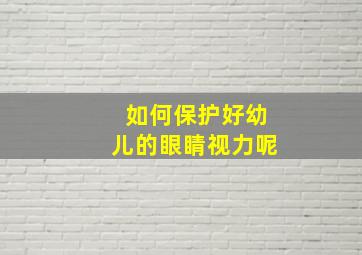 如何保护好幼儿的眼睛视力呢